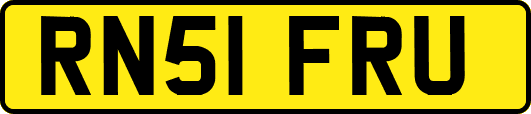 RN51 FRU